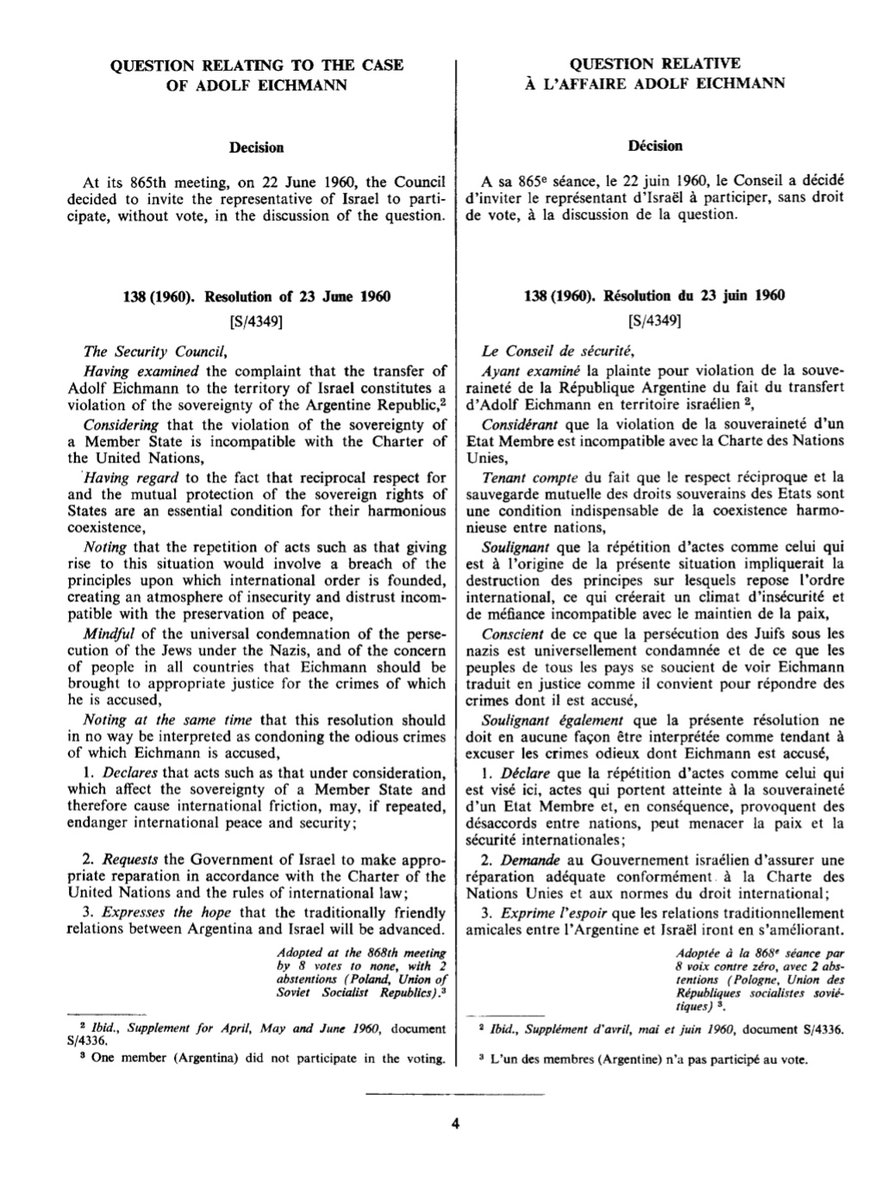 QUESTION RELATING TO THE CASE OF ADOLF EICHMANN

Decision

At its 865th meeting, on 22 June 1960, the Council decided to invite the representative of Israel to participate, without vote, in the discussion of the question.

138 (1960). Resolution of 23 June 1960

[S/4349]

The Security Council,

Having examined the complaint that the transfer of Adolf Eichmann to the territory of Israel constitutes a violation of the sovereignty of the Argentine Republic,$^2$

Considering that the violation of the sovereignty of a Member State is incompatible with the Charter of the United Nations,

Having regard to the fact that reciprocal respect for and the mutual protection of the sovereign rights of States are an essential condition for their harmonious coexistence,

Noting that the repetition of acts such as that giving rise to this situation would involve a breach of the principles upon which international order is founded, creating an atmosphere of insecurity and distrust incompatible with the preservation of peace,

Mindful of the universal condemnation of the persecution of the Jews under the Nazis, and of the concern of people in all countries that Eichmann should be brought to appropriate justice for the crimes of which he is accused,

Noting at the same time that this resolution should in no way be interpreted as condoning the odious crimes of which Eichmann is accused,

1. Declares that acts such as that under consideration, which affect the sovereignty of a Member State and therefore cause international friction, may, if repeated, endanger international peace and security;

2. Requests the Government of Israel to make appropriate reparation in accordance with the Charter of the United Nations and the rules of international law;

3. Expresses the hope that the traditionally friendly relations between Argentina and Israel will be advanced.

Adopted at the 868th meeting by 8 votes to none, with 2 abstentions (Poland, Union of Soviet Socialist Republics).$^3$

$^2$ Ibid., Supplement for April, May and June 1960, document S/4336.

$^3$ One member (Argentina) did not participate in the voting.

QUESTION RELATIVE À L'AFFAIRE ADOLF EICHMANN

Décision

A sa 865$^e$ séance, le 22 juin 1960, le Conseil a décidé d'inviter le représentant d'Israël à participer, sans droit de vote, à la discussion de la question.

138 (1960). Résolution du 23 juin 1960

[S/4349]

Le Conseil de sécurité,

Ayant examiné la plainte pour violation de la souveraineté de la République Argentine du fait du transfert d'Adolf Eichmann en territoire israélien $^2$,

Considérant que la violation de la souveraineté d'un Etat Membre est incompatible avec la Charte des Nations Unies,

Tenant compte du fait que le respect réciproque et la sauvegarde mutuelle des droits souverains des Etats sont une condition indispensable de la coexistence harmonieuse entre nations,

Soulignant que la répétition d'actes comme celui qui est à l'origine de la présente situation impliquerait la destruction des principes sur lesquels repose l'ordre international, ce qui créerait un climat d'insécurité et de méfiance incompatible avec le maintien de la paix,

Conscient de ce que la persécution des Juifs sous les nazis est universellement condamnée et de ce que les peuples de tous les pays se soucient de voir Eichmann traduit en justice comme il convient pour répondre des crimes dont il est accusé,

Soulignant également que la présente résolution ne doit en aucune façon être interprétée comme tendant à excuser les crimes odieux dont Eichmann est accusé,

1. Déclare que la répétition d'actes comme celui qui est visé ici, actes qui portent atteinte à la souveraineté d'un Etat Membre et, en conséquence, provoquent des désaccords entre nations, peut menacer la paix et la sécurité internationales;

2. Demande au Gouvernement israélien d'assurer une réparation adéquate conformément à la Charte des Nations Unies et aux normes du droit international;

3. Exprime l'espoir que les relations traditionnellement amicales entre l'Argentine et Israël iront en s'améliorant.

Adoptée à la 868$^e$ séance par 8 voix contre zéro, avec 2 abstentions (Pologne, Union des Républiques socialistes soviétiques) $^3$.

$^2$ Ibid., Supplément d'avril, mai et juin 1960, document S/4336.

$^3$ L'un des membres (Argentine) n'a pas participé au vote.

4